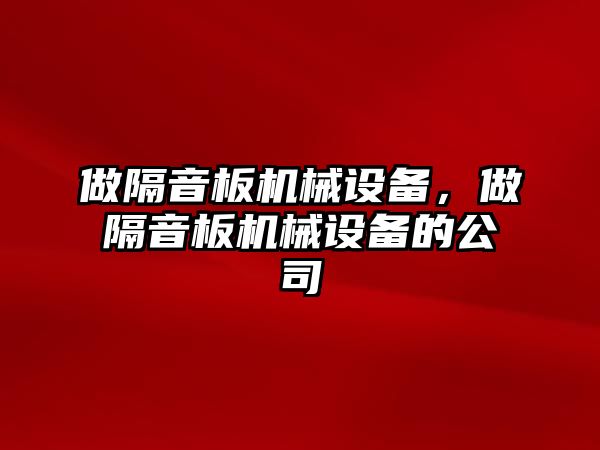 做隔音板机械设备，做隔音板机械设备的公司